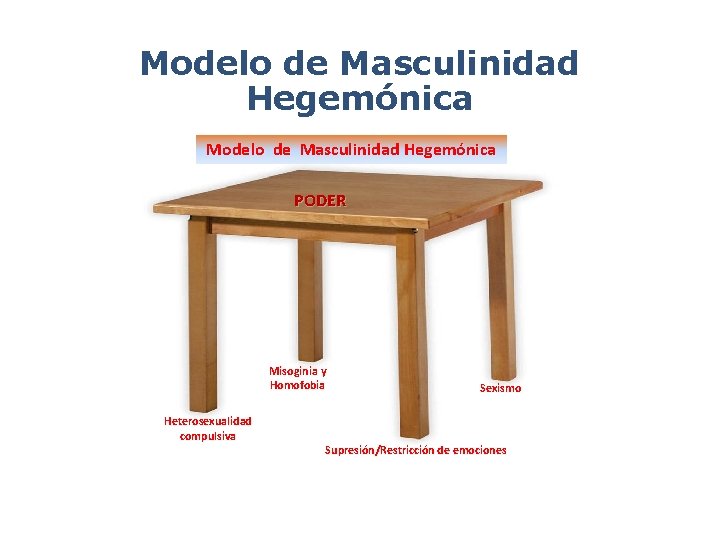 Modelo de Masculinidad Hegemónica

Modelo de Masculinidad Hegemónica

PODER

Misoginia y
Homofobia

Sexismo

Heterosexualidad
compulsiva

Supresión/Restricción de emociones